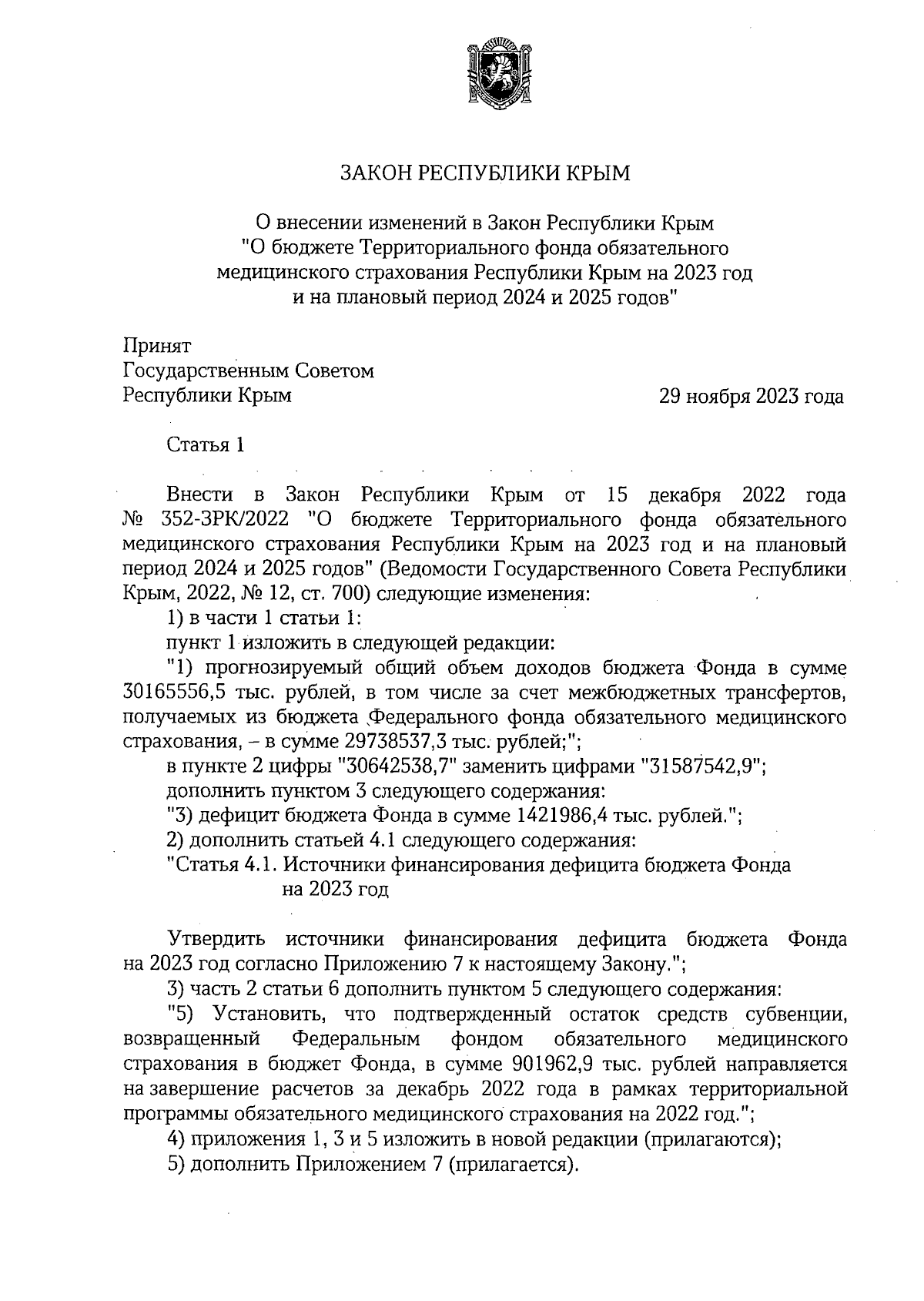 ЗАКОН РЕСПУБЛИКИ КРЫМ

О внесении изменений в Закон Республики Крым "О бюджете Территориального фонда обязательного медицинского страхования Республики Крым на 2023 год и на плановый период 2024 и 2025 годов"

Принят
Государственным Советом
Республики Крым

29 ноября 2023 года

Статья 1

Внести в Закон Республики Крым от 15 декабря 2022 года № 352-ЗРК/2022 "О бюджете Территориального фонда обязательного медицинского страхования Республики Крым на 2023 год и на плановый период 2024 и 2025 годов" (Ведомости Государственного Совета Республики Крым, 2022, № 12, ст. 700) следующие изменения:

1) в части 1 статьи 1:

пункт 1 изложить в следующей редакции:

"1) прогнозируемый общий объем доходов бюджета Фонда в сумме 30165556,5 тыс. рублей, в том числе за счет межбюджетных трансфертов, получаемых из бюджета Федерального фонда обязательного медицинского страхования, – в сумме 29738537,3 тыс. рублей;";

в пункте 2 цифры "30642538,7" заменить цифрами "31587542,9";

дополнить пунктом 3 следующего содержания:

"3) дефицит бюджета Фонда в сумме 1421986,4 тыс. рублей.";

2) дополнить статьей 4.1 следующего содержания:

"Статья 4.1. Источники финансирования дефицита бюджета Фонда на 2023 год

Утвердить источники финансирования дефицита бюджета Фонда на 2023 год согласно Приложению 7 к настоящему Закону.";

3) часть 2 статьи 6 дополнить пунктом 5 следующего содержания:

"5) Установить, что подтвержденный остаток средств субвенции, возвращенный Федеральным фондом обязательного медицинского страхования в бюджет Фонда, в сумме 901962,9 тыс. рублей направляется на завершение расчетов за декабрь 2022 года в рамках территориальной программы обязательного медицинского страхования на 2022 год.";

4) приложения 1, 3 и 5 изложить в новой редакции (прилагаются);

5) дополнить Приложением 7 (прилагается).